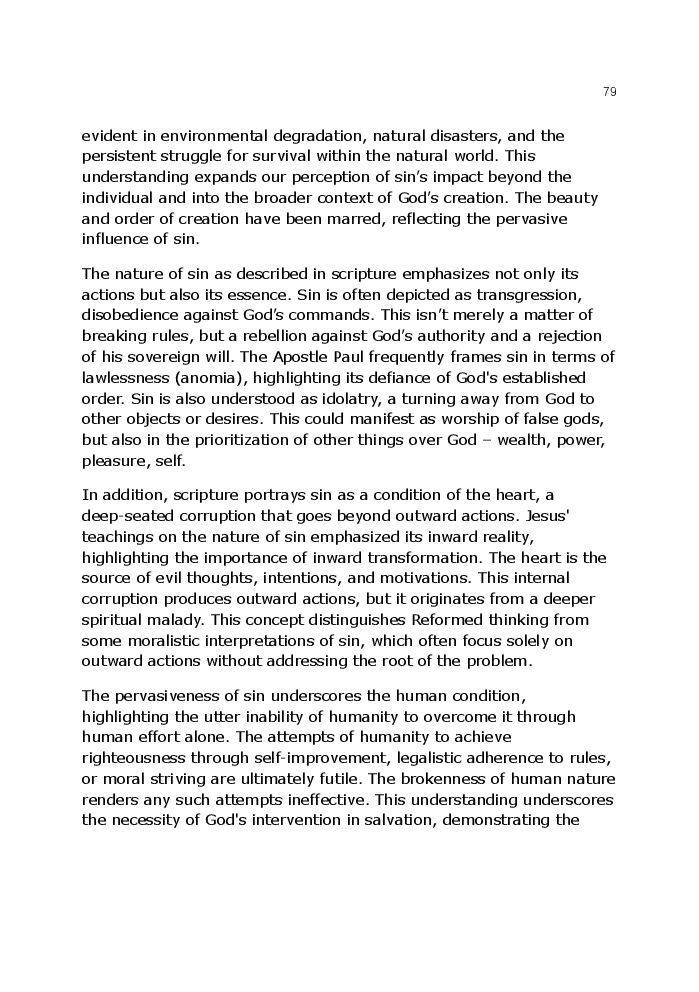 79

evident in environmental degradation, natural disasters, and the persistent struggle for survival within the natural world. This understanding expands our perception of sin's impact beyond the individual and into the broader context of God's creation. The beauty and order of creation have been marred, reflecting the pervasive influence of sin.

The nature of sin as described in scripture emphasizes not only its actions but also its essence. Sin is often depicted as transgression, disobedience against God's commands. This isn't merely a matter of breaking rules, but a rebellion against God's authority and a rejection of his sovereign will. The Apostle Paul frequently frames sin in terms of lawlessness (anomia), highlighting its defiance of God's established order. Sin is also understood as idolatry, a turning away from God to other objects or desires. This could manifest as worship of false gods, but also in the prioritization of other things over God – wealth, power, pleasure, self.

In addition, scripture portrays sin as a condition of the heart, a deep-seated corruption that goes beyond outward actions. Jesus' teachings on the nature of sin emphasized its inward reality, highlighting the importance of inward transformation. The heart is the source of evil thoughts, intentions, and motivations. This internal corruption produces outward actions, but it originates from a deeper spiritual malady. This concept distinguishes Reformed thinking from some moralistic interpretations of sin, which often focus solely on outward actions without addressing the root of the problem.

The pervasiveness of sin underscores the human condition, highlighting the utter inability of humanity to overcome it through human effort alone. The attempts of humanity to achieve righteousness through self-improvement, legalistic adherence to rules, or moral striving are ultimately futile. The brokenness of human nature renders any such attempts ineffective. This understanding underscores the necessity of God's intervention in salvation, demonstrating the